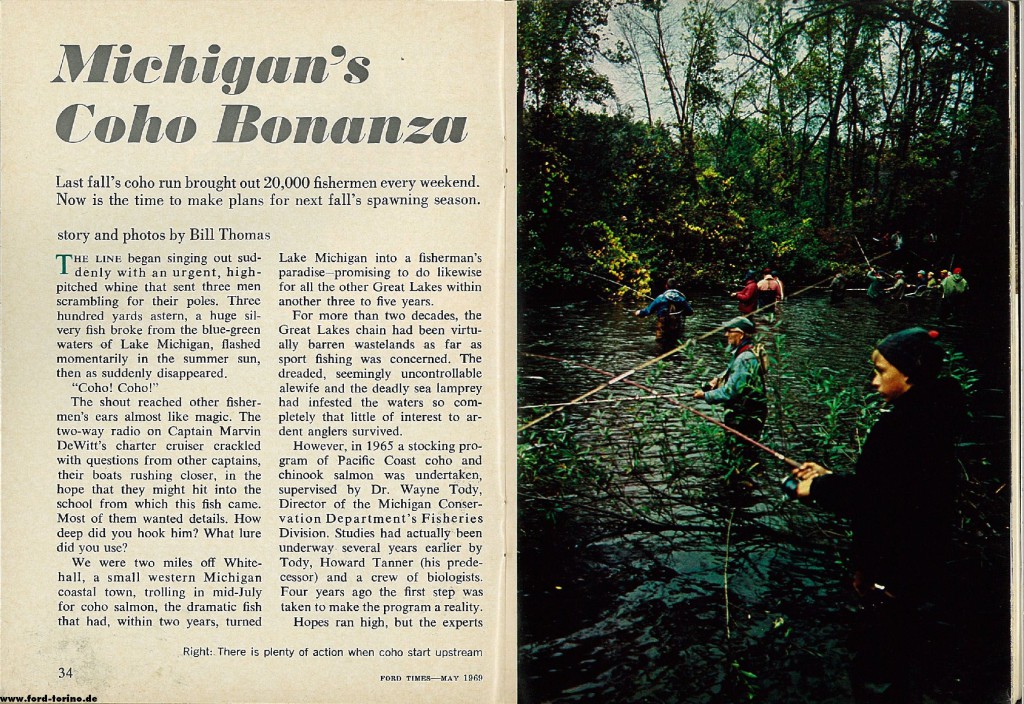 Michigan's Coho Bonanza

Last fall's coho run brought out 20,000 fishermen every weekend. Now is the time to make plans for next fall's spawning season.

story and photos by Bill Thomas

THE LINE began singing out suddenly with an urgent, high-pitched whine that sent three men scrambling for their poles. Three hundred yards astern, a huge silvery fish broke from the blue-green waters of Lake Michigan, flashed momentarily in the summer sun, then as suddenly disappeared.

"Coho! Coho!"

The shout reached other fishermen's ears almost like magic. The two-way radio on Captain Marvin DeWitt's charter cruiser crackled with questions from other captains, their boats rushing closer, in the hope that they might hit into the school from which this fish came. Most of them wanted details. How deep did you hook him? What lure did you use?

We were two miles off Whitehall, a small western Michigan coastal town, trolling in mid-July for coho salmon, the dramatic fish that had, within two years, turned Lake Michigan into a fisherman's paradise—promising to do likewise for all the other Great Lakes within another three to five years.

For more than two decades, the Great Lakes chain had been virtually barren wastelands as far as sport fishing was concerned. The dreaded, seemingly uncontrollable alewife and the deadly sea lamprey had infested the waters so completely that little of interest to ardent anglers survived.

However, in 1965 a stocking program of Pacific Coast coho and chinook salmon was undertaken, supervised by Dr. Wayne Tody, Director of the Michigan Conservation Department's Fisheries Division. Studies had actually been underway several years earlier by Tody, Howard Tanner (his predecessor) and a crew of biologists. Four years ago the first step was taken to make the program a reality.

Hopes ran high, but the experts

Right: There is plenty of action when coho start upstream

34

FORD TIMES—MAY 1969

www.ford-torino.de